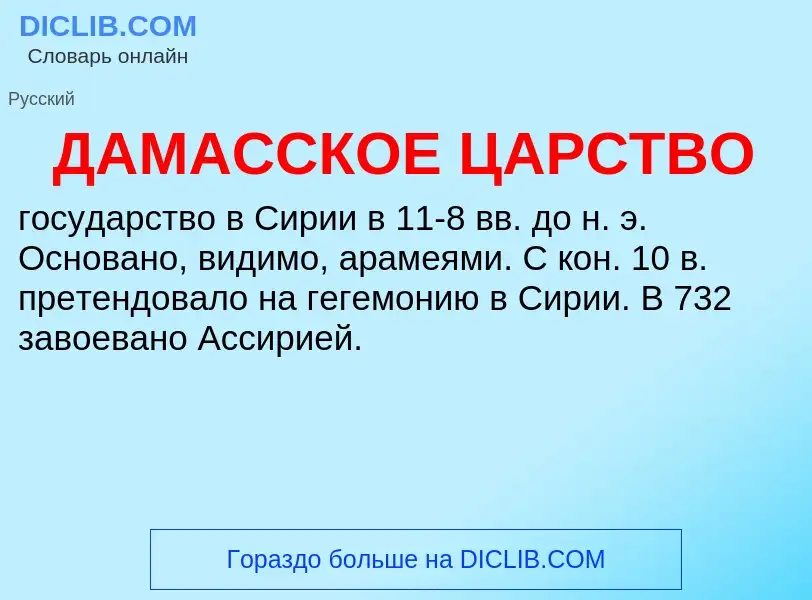 DICLIB.COM
Словарь онлайн

Русский

ДАМАССКОЕ ЦАРСТВО

государство в Сирии в 11-8 вв. до н. э. Основано, видимо, арамеями. С кон. 10 в. претендовало на гегемонию в Сирии. В 732 завоевано Ассирией.

Гораздо больше на DICLIB.COM